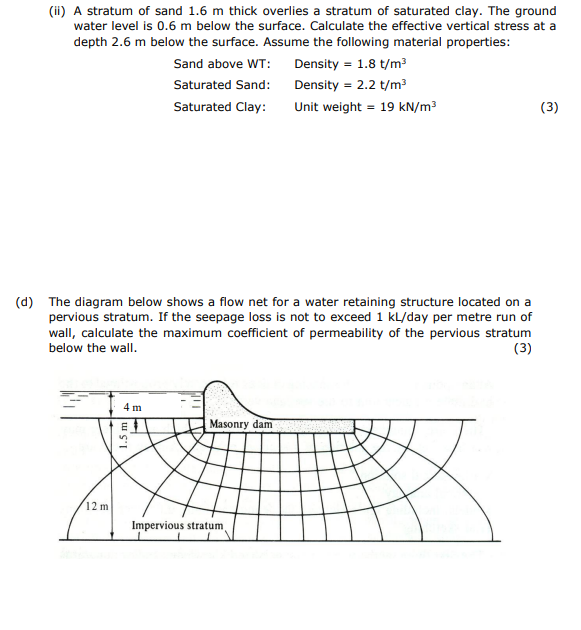 (ii) A stratum of sand 1.6 m thick overlies a stratum of saturated clay. The ground water level is 0.6 m below the surface. Calculate the effective vertical stress at a depth 2.6 m below the surface. Assume the following material properties:

Sand above WT: Density = 1.8 t/m$^3$

Saturated Sand: Density = 2.2 t/m$^3$

Saturated Clay: Unit weight = 19 kN/m$^3$ (3)

(d) The diagram below shows a flow net for a water retaining structure located on a pervious stratum. If the seepage loss is not to exceed 1 kL/day per metre run of wall, calculate the maximum coefficient of permeability of the pervious stratum below the wall. (3)

4 m

1.5 m

Masonry dam

12 m

Impervious stratum